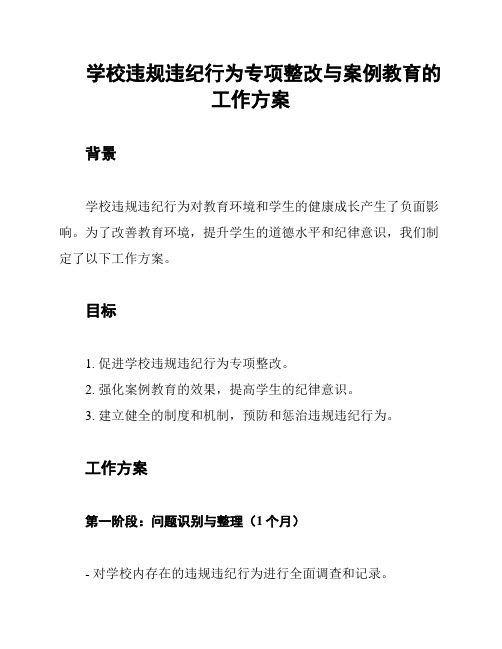 学校违规违纪行为专项整改与案例教育的工作方案

背景

学校违规违纪行为对教育环境和学生的健康成长产生了负面影响。为了改善教育环境，提升学生的道德水平和纪律意识，我们制定了以下工作方案。

目标

1. 促进学校违规违纪行为专项整改。
2. 强化案例教育的效果，提高学生的纪律意识。
3. 建立健全的制度和机制，预防和惩治违规违纪行为。

工作方案

第一阶段：问题识别与整理（1 个月）

- 对学校内存在的违规违纪行为进行全面调查和记录。